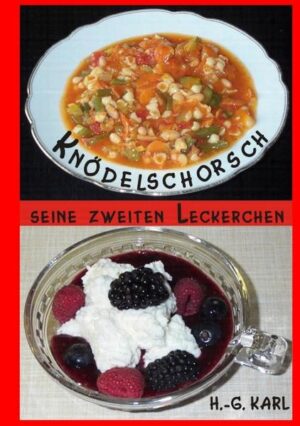 KNÖDELSCHORSCH

SEINE ZWEITEN LECKERCHEN

H.-G. KARL